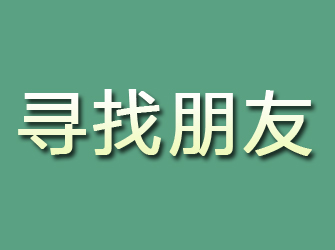 寻找朋友